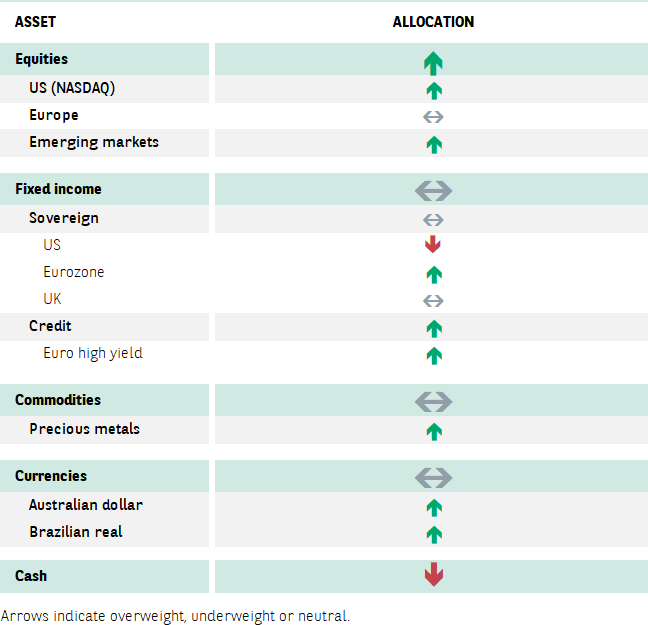 | ASSET | ALLOCATION |
|---|---|
| Equities | ↑ |
| US (NASDAQ) | ↑ |
| Europe | ↔ |
| Emerging markets | ↑ |
| Fixed income | ↔ |
| Sovereign | ↔ |
| US | ↓ |
| Eurozone | ↑ |
| UK | ↔ |
| Credit | ↑ |
| Euro high yield | ↑ |
| Commodities | ↔ |
| Precious metals | ↑ |
| Currencies | ↔ |
| Australian dollar | ↑ |
| Brazilian real | ↑ |
| Cash | ↓ |

Arrows indicate overweight, underweight or neutral.